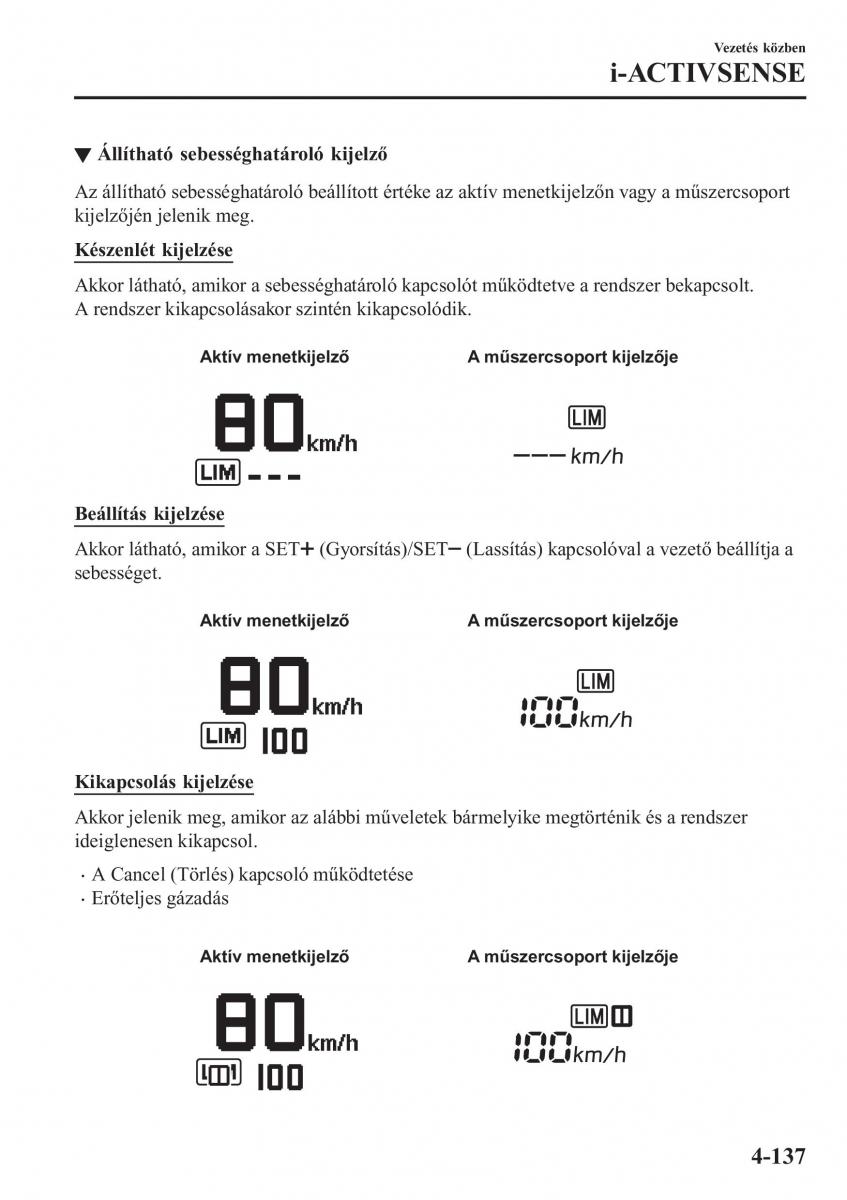 Vezetés közben
i-ACTIVSENSE

▼ Állítható sebességhatároló kijelző

Az állítható sebességhatároló beállított értéke az aktív menetkijelzőn vagy a műszercsoport kijelzőjén jelenik meg.

Készenlét kijelzése

Akkor látható, amikor a sebességhatároló kapcsolót működtetve a rendszer bekapcsolt. A rendszer kikapcsolásakor szintén kikapcsolódik.

Aktív menetkijelző

80 km/h
LIM ---

A műszercsoport kijelzője

LIM
--- km/h

Beállítás kijelzése

Akkor látható, amikor a SET+ (Gyorsítás)/SET− (Lassítás) kapcsolóval a vezető beállítja a sebességet.

Aktív menetkijelző

80 km/h
LIM 100

A műszercsoport kijelzője

LIM
100 km/h

Kikapcsolás kijelzése

Akkor jelenik meg, amikor az alábbi műveletek bármelyike megtörténik és a rendszer ideiglenesen kikapcsol.

· A Cancel (Törlés) kapcsoló működtetése
· Erőteljes gázadás

Aktív menetkijelző

80 km/h
LIM 100

A műszercsoport kijelzője

LIM
100 km/h

4-137